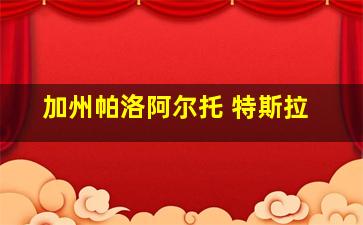 加州帕洛阿尔托 特斯拉